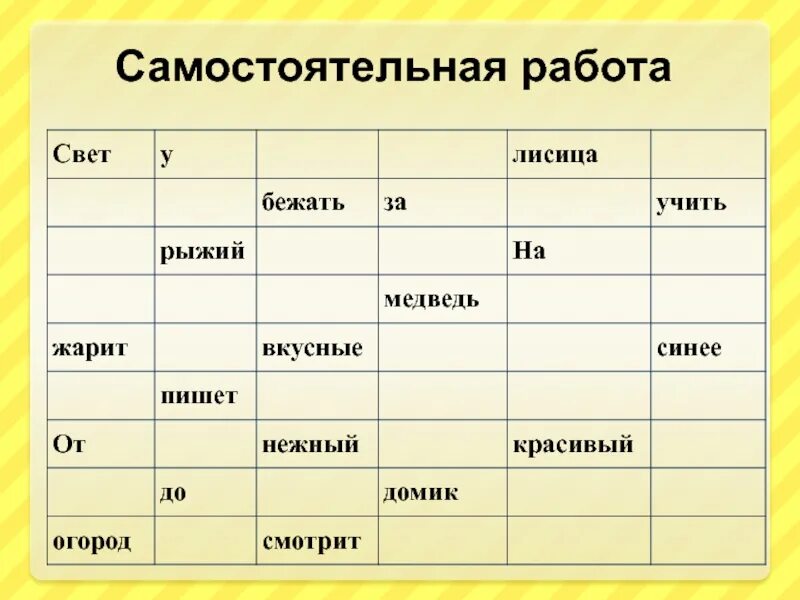 Самостоятельная работа

| Свет | у | | | лисица | |
|---|---|---|---|---|---|
| | | бежать | за | | учить |
| | рыжий | | | На | |
| | | | медведь | | |
| жарит | | вкусные | | | синее |
| | пишет | | | | |
| От | | нежный | | красивый | |
| | до | | домик | | |
| огород | | смотрит | | | |